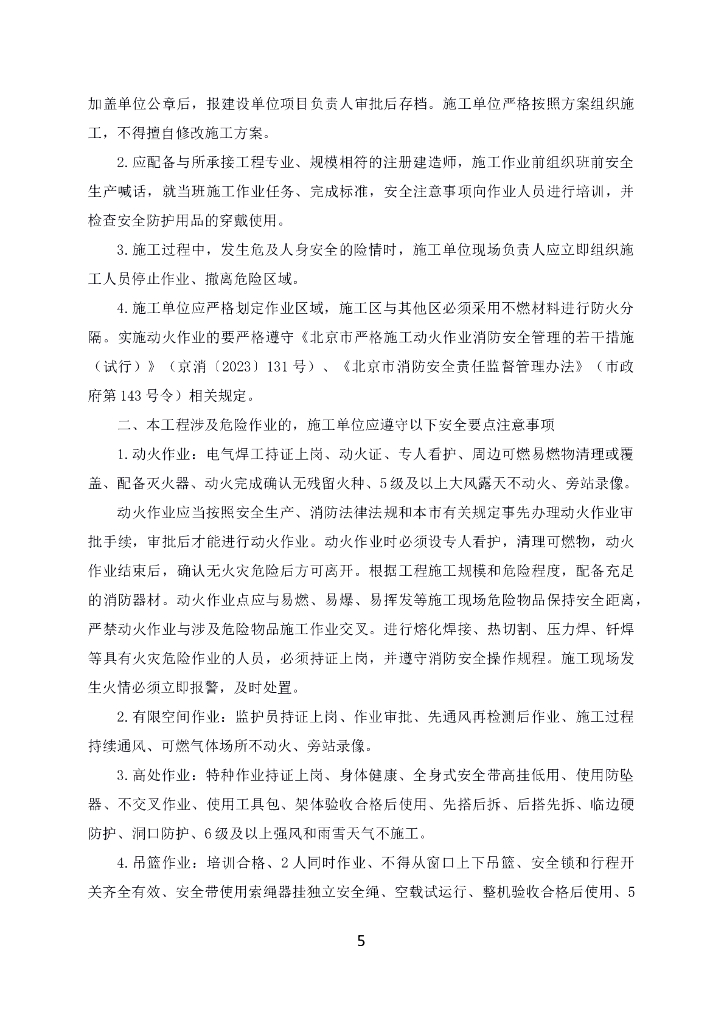 加盖单位公章后，报建设单位项目负责人审批后存档。施工单位严格按照方案组织施工，不得擅自修改施工方案。

2.应配备与所承接工程专业、规模相符的注册建造师，施工作业前组织班前安全生产喊话，就当班施工作业任务、完成标准，安全注意事项向作业人员进行培训，并检查安全防护用品的穿戴使用。

3.施工过程中，发生危及人身安全的险情时，施工单位现场负责人应立即组织施工人员停止作业、撤离危险区域。

4.施工单位应严格划定作业区域，施工区与其他区必须采用不燃材料进行防火分隔。实施动火作业的要严格遵守《北京市严格施工动火作业消防安全管理的若干措施（试行）》（京消〔2023〕131号）、《北京市消防安全责任监督管理办法》（市政府第143号令）相关规定。

二、本工程涉及危险作业的，施工单位应遵守以下安全要点注意事项

1.动火作业：电气焊工持证上岗、动火证、专人看护、周边可燃易燃物清理或覆盖、配备灭火器、动火完成确认无残留火种、5级及以上大风露天不动火、旁站录像。

动火作业应当按照安全生产、消防法律法规和本市有关规定事先办理动火作业审批手续，审批后才能进行动火作业。动火作业时必须设专人看护，清理可燃物，动火作业结束后，确认无火灾危险后方可离开。根据工程施工规模和危险程度，配备充足的消防器材。动火作业点应与易燃、易爆、易挥发等施工现场危险物品保持安全距离，严禁动火作业与涉及危险物品施工作业交叉。进行熔化焊接、热切割、压力焊、钎焊等具有火灾危险作业的人员，必须持证上岗，并遵守消防安全操作规程。施工现场发生火情必须立即报警，及时处置。

2.有限空间作业：监护员持证上岗、作业审批、先通风再检测后作业、施工过程持续通风、可燃气体场所不动火、旁站录像。

3.高处作业：特种作业持证上岗、身体健康、全身式安全带高挂低用、使用防坠器、不交叉作业、使用工具包、架体验收合格后使用、先搭后拆、后搭先拆、临边硬防护、洞口防护、6级及以上强风和雨雪天气不施工。

4.吊篮作业：培训合格、2人同时作业、不得从窗口上下吊篮、安全锁和行程开关齐全有效、安全带使用索绳器挂独立安全绳、空载试运行、整机验收合格后使用、5

5